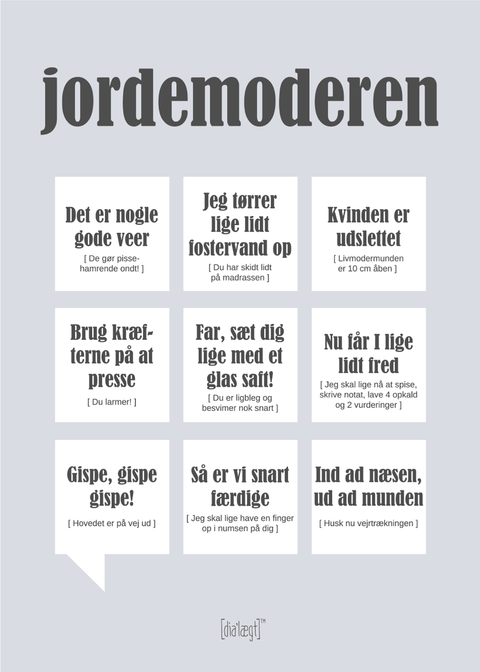 jordemoderen

Det er nogle gode veer
[ De gør pissehamrende ondt! ]

Jeg tørrer lige lidt fostervand op
[ Du har skidt lidt på madrassen ]

Kvinden er udslettet
[ Livmodermunden er 10 cm åben ]

Brug kræfterne på at presse
[ Du larmer! ]

Far, sæt dig lige med et glas saft!
[ Du er ligbleg og besvimer nok snart ]

Nu får I lige lidt fred
[ Jeg skal lige nå at spise, skrive notat, lave 4 opkald og 2 vurderinger ]

Gispe, gispe gispe!
[ Hovedet er på vej ud ]

Så er vi snart færdige
[ Jeg skal lige have en finger op i numsen på dig ]

Ind ad næsen, ud ad munden
[ Husk nu vejrtrækningen ]

[dia'lægt]™